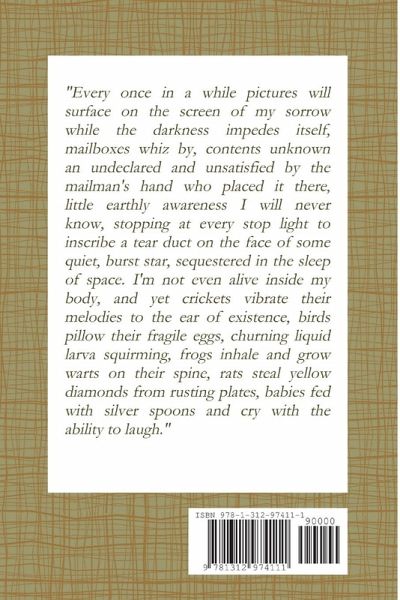 "Every once in a while pictures will surface on the screen of my sorrow while the darkness impedes itself, mailboxes whiz by, contents unknown an undeclared and unsatisfied by the mailman's hand who placed it there, little earthly awareness I will never know, stopping at every stop light to inscribe a tear duct on the face of some quiet, burst star, sequestered in the sleep of space. I'm not even alive inside my body, and yet crickets vibrate their melodies to the ear of existence, birds pillow their fragile eggs, churning liquid larva squirming, frogs inhale and grow warts on their spine, rats steal yellow diamonds from rusting plates, babies fed with silver spoons and cry with the ability to laugh."

ISBN 978-1-312-97411-1
90000
9 781312 974111